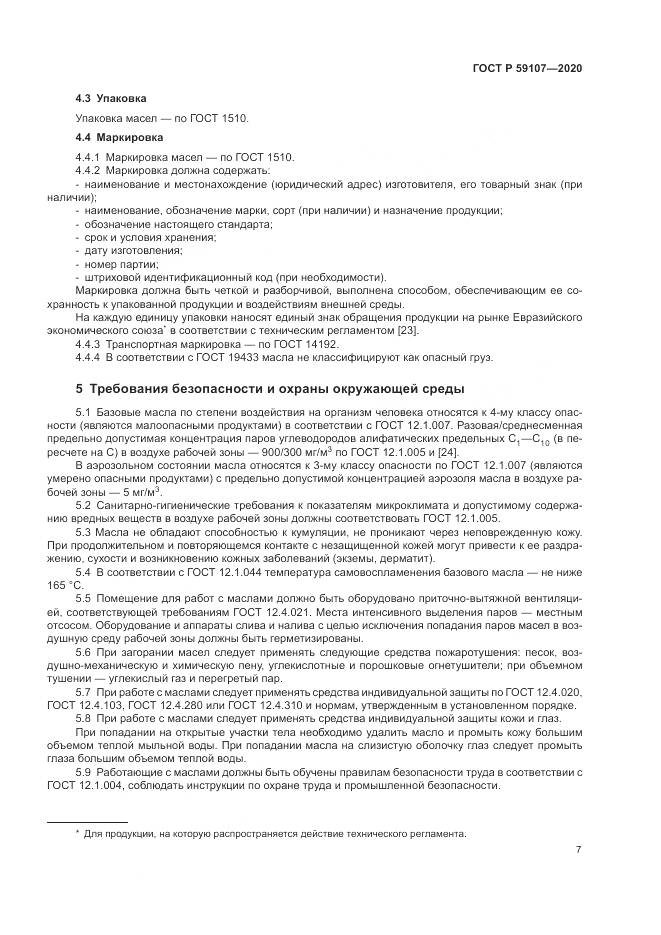 ГОСТ Р 59107—2020

4.3 Упаковка

Упаковка масел — по ГОСТ 1510.

4.4 Маркировка

4.4.1 Маркировка масел — по ГОСТ 1510.
4.4.2 Маркировка должна содержать:
- наименование и местонахождение (юридический адрес) изготовителя, его товарный знак (при наличии);
- наименование, обозначение марки, сорт (при наличии) и назначение продукции;
- обозначение настоящего стандарта;
- срок и условия хранения;
- дату изготовления;
- номер партии;
- штриховой идентификационный код (при необходимости).
Маркировка должна быть четкой и разборчивой, выполнена способом, обеспечивающим ее сохранность к упакованной продукции и воздействиям внешней среды.
На каждую единицу упаковки наносят единый знак обращения продукции на рынке Евразийского экономического союза* в соответствии с техническим регламентом [23].
4.4.3 Транспортная маркировка — по ГОСТ 14192.
4.4.4 В соответствии с ГОСТ 19433 масла не классифицируют как опасный груз.

5 Требования безопасности и охраны окружающей среды

5.1 Базовые масла по степени воздействия на организм человека относятся к 4-му классу опасности (являются малоопасными продуктами) в соответствии с ГОСТ 12.1.007. Разовая/среднесменная предельно допустимая концентрация паров углеводородов алифатических предельных $C_1$—$C_{10}$ (в пересчете на С) в воздухе рабочей зоны — 900/300 мг/м$^3$ по ГОСТ 12.1.005 и [24].
В аэрозольном состоянии масла относятся к 3-му классу опасности по ГОСТ 12.1.007 (являются умерено опасными продуктами) с предельно допустимой концентрацией аэрозоля масла в воздухе рабочей зоны — 5 мг/м$^3$.
5.2 Санитарно-гигиенические требования к показателям микроклимата и допустимому содержанию вредных веществ в воздухе рабочей зоны должны соответствовать ГОСТ 12.1.005.
5.3 Масла не обладают способностью к кумуляции, не проникают через неповрежденную кожу. При продолжительном и повторяющемся контакте с незащищенной кожей могут привести к ее раздражению, сухости и возникновению кожных заболеваний (экземы, дерматит).
5.4 В соответствии с ГОСТ 12.1.044 температура самовоспламенения базового масла — не ниже 165 °С.
5.5 Помещение для работ с маслами должно быть оборудовано приточно-вытяжной вентиляцией, соответствующей требованиям ГОСТ 12.4.021. Места интенсивного выделения паров — местным отсосом. Оборудование и аппараты слива и налива с целью исключения попадания паров масел в воздушную среду рабочей зоны должны быть герметизированы.
5.6 При загорании масел следует применять следующие средства пожаротушения: песок, воздушно-механическую и химическую пену, углекислотные и порошковые огнетушители; при объемном тушении — углекислый газ и перегретый пар.
5.7 При работе с маслами следует применять средства индивидуальной защиты по ГОСТ 12.4.020, ГОСТ 12.4.103, ГОСТ 12.4.280 или ГОСТ 12.4.310 и нормам, утвержденным в установленном порядке.
5.8 При работе с маслами следует применять средства индивидуальной защиты кожи и глаз.
При попадании на открытые участки тела необходимо удалить масло и промыть кожу большим объемом теплой мыльной воды. При попадании масла на слизистую оболочку глаз следует промыть глаза большим объемом теплой воды.
5.9 Работающие с маслами должны быть обучены правилам безопасности труда в соответствии с ГОСТ 12.1.004, соблюдать инструкции по охране труда и промышленной безопасности.

* Для продукции, на которую распространяется действие технического регламента.

7